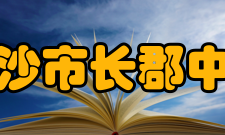 沙市长郡中